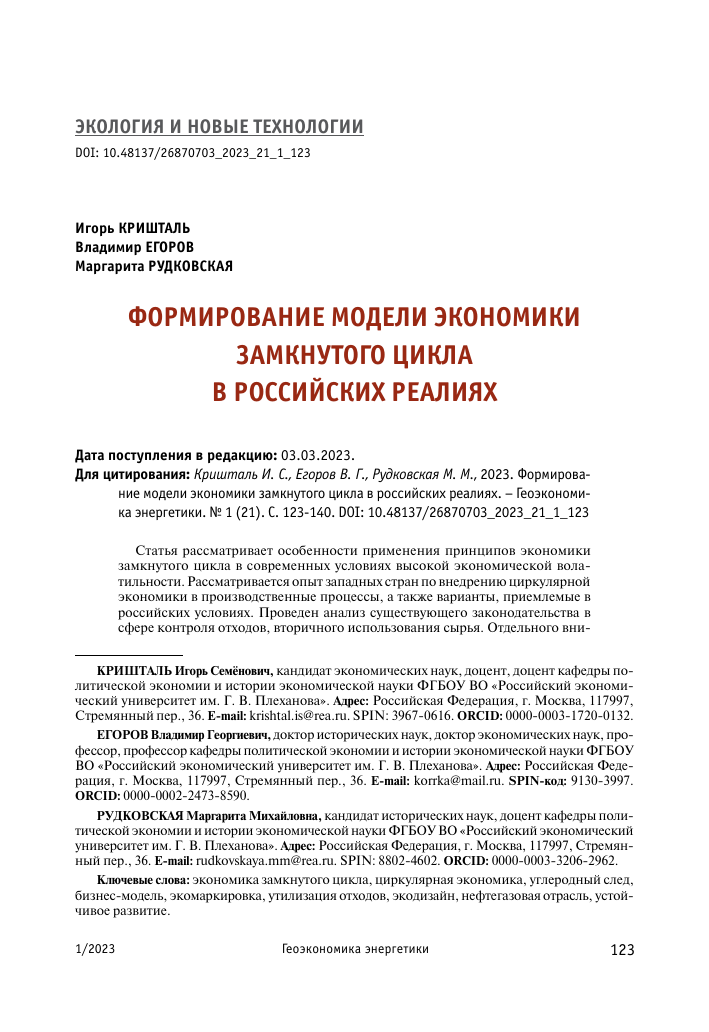 ЭКОЛОГИЯ И НОВЫЕ ТЕХНОЛОГИИ
DOI: 10.48137/26870703_2023_21_1_123

Игорь КРИШТАЛЬ
Владимир ЕГОРОВ
Маргарита РУДКОВСКАЯ

ФОРМИРОВАНИЕ МОДЕЛИ ЭКОНОМИКИ ЗАМКНУТОГО ЦИКЛА В РОССИЙСКИХ РЕАЛИЯХ

Дата поступления в редакцию: 03.03.2023.
Для цитирования: Кришталь И. С., Егоров В. Г., Рудковская М. М., 2023. Формирование модели экономики замкнутого цикла в российских реалиях. – Геоэкономика энергетики. № 1 (21). С. 123-140. DOI: 10.48137/26870703_2023_21_1_123

Статья рассматривает особенности применения принципов экономики замкнутого цикла в современных условиях высокой экономической волатильности. Рассматривается опыт западных стран по внедрению циркулярной экономики в производственные процессы, а также варианты, приемлемые в российских условиях. Проведен анализ существующего законодательства в сфере контроля отходов, вторичного использования сырья. Отдельного вни-

КРИШТАЛЬ Игорь Семёнович, кандидат экономических наук, доцент, доцент кафедры политической экономии и истории экономической науки ФГБОУ ВО «Российский экономический университет им. Г. В. Плеханова». Адрес: Российская Федерация, г. Москва, 117997, Стремянный пер., 36. E-mail: krishtal.is@rea.ru. SPIN: 3967-0616. ORCID: 0000-0003-1720-0132.

ЕГОРОВ Владимир Георгиевич, доктор исторических наук, доктор экономических наук, профессор, профессор кафедры политической экономии и истории экономической науки ФГБОУ ВО «Российский экономический университет им. Г. В. Плеханова». Адрес: Российская Федерация, г. Москва, 117997, Стремянный пер., 36. E-mail: korrka@mail.ru. SPIN-код: 9130-3997. ORCID: 0000-0002-2473-8590.

РУДКОВСКАЯ Маргарита Михайловна, кандидат исторических наук, доцент кафедры политической экономии и истории экономической науки ФГБОУ ВО «Российский экономический университет им. Г. В. Плеханова». Адрес: Российская Федерация, г. Москва, 117997, Стремянный пер., 36. E-mail: rudkovskaya.mm@rea.ru. SPIN: 8802-4602. ORCID: 0000-0003-3206-2962.

Ключевые слова: экономика замкнутого цикла, циркулярная экономика, углеродный след, бизнес-модель, экомаркировка, утилизация отходов, экодизайн, нефтегазовая отрасль, устойчивое развитие.

1/2023 Геоэкономика энергетики 123